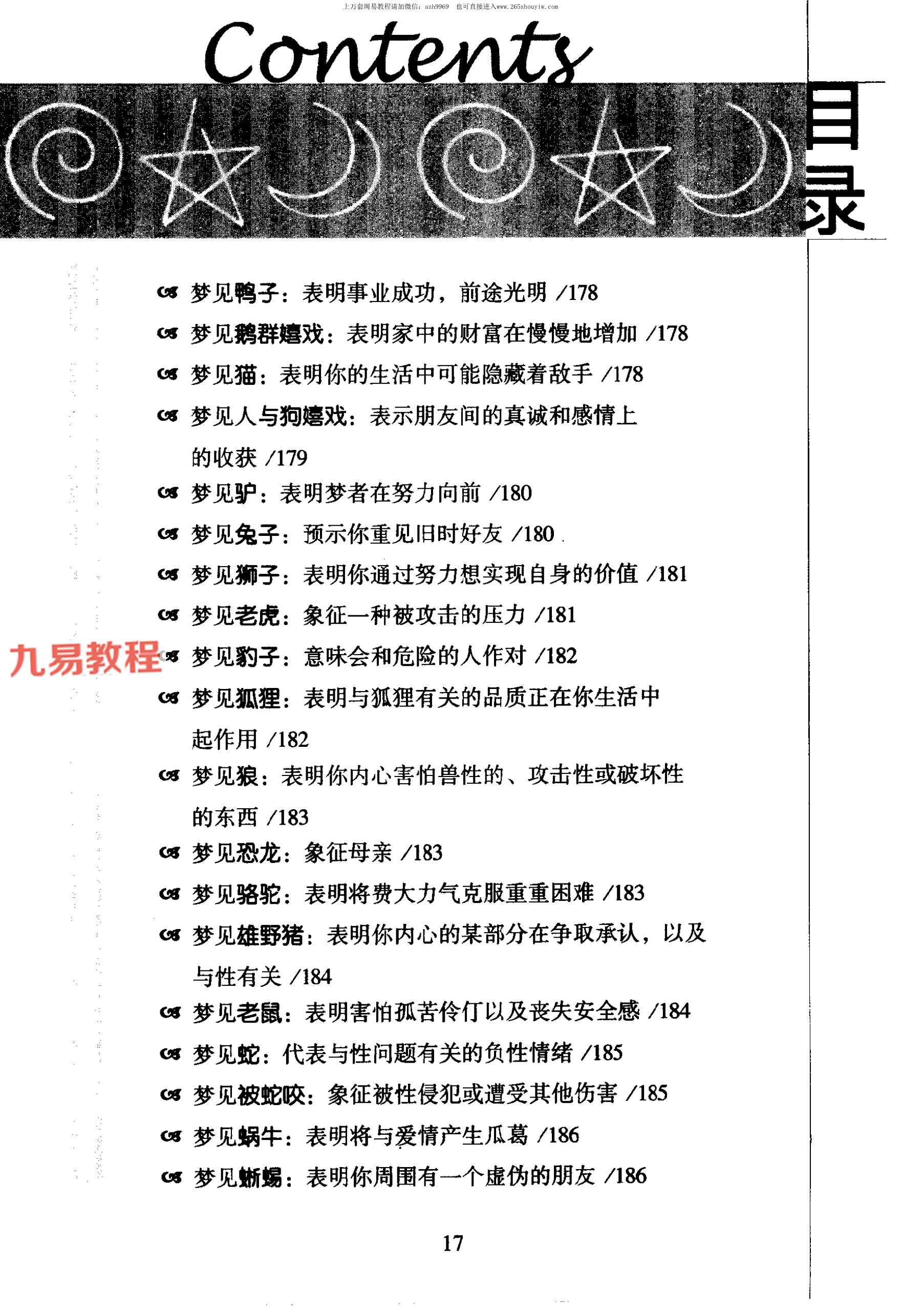 上万套周易教程请加微信：azh9969 也可直接进入www.265zhouyiw.com

Contents

目录

梦见鸭子：表明事业成功，前途光明 /178

梦见鹅群嬉戏：表明家中的财富在慢慢地增加 /178

梦见猫：表明你的生活中可能隐藏着敌手 /178

梦见人与狗嬉戏：表示朋友间的真诚和感情上的收获 /179

梦见驴：表明梦者在努力向前 /180

梦见兔子：预示你重见旧时好友 /180

梦见狮子：表明你通过努力想实现自身的价值 /181

梦见老虎：象征一种被攻击的压力 /181

九易教程

梦见豹子：意味会和危险的人作对 /182

梦见狐狸：表明与狐狸有关的品质正在你生活中起作用 /182

梦见狼：表明你内心害怕兽性的、攻击性或破坏性的东西 /183

梦见恐龙：象征母亲 /183

梦见骆驼：表明将费大力气克服重重困难 /183

梦见雄野猪：表明你内心的某部分在争取承认，以及与性有关 /184

梦见老鼠：表明害怕孤苦伶仃以及丧失安全感 /184

梦见蛇：代表与性问题有关的负性情绪 /185

梦见被蛇咬：象征被性侵犯或遭受其他伤害 /185

梦见蜗牛：表明将与爱情产生瓜葛 /186

梦见蜥蜴：表明你周围有一个虚伪的朋友 /186

17